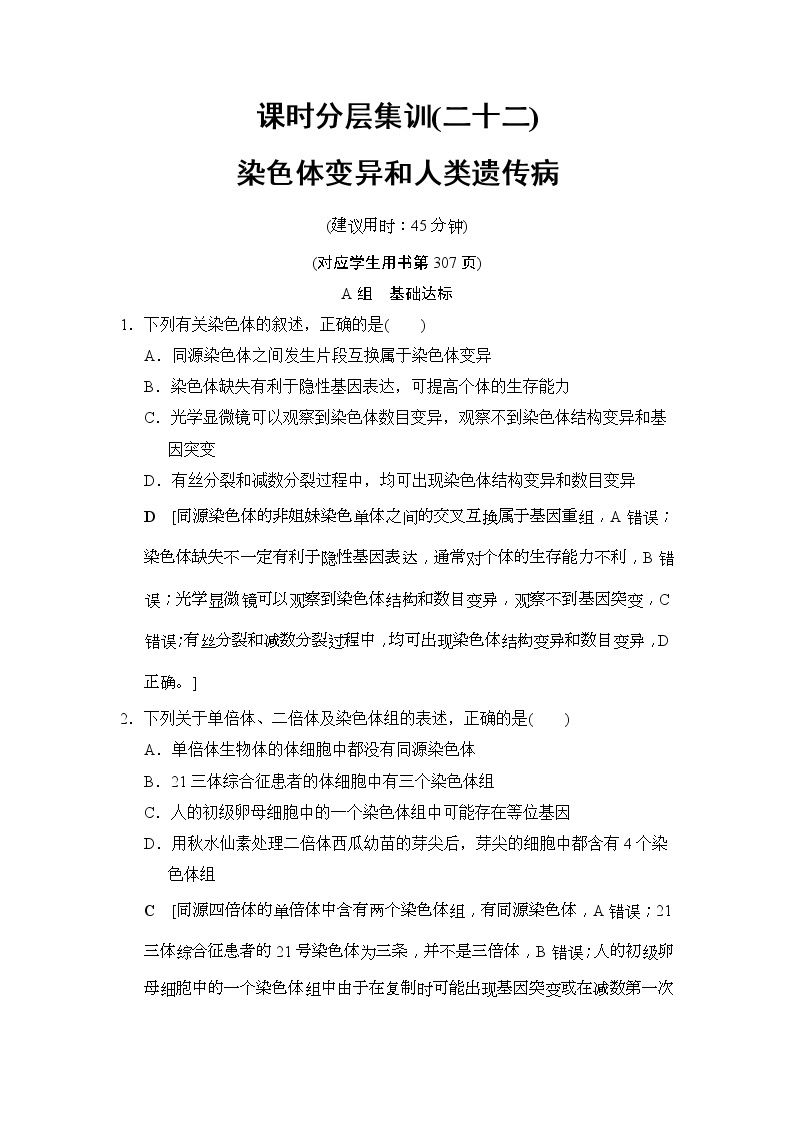 课时分层集训(二十二)

染色体变异和人类遗传病

(建议用时：45分钟)

(对应学生用书第307页)

A组　基础达标

1．下列有关染色体的叙述，正确的是(　　)

A．同源染色体之间发生片段互换属于染色体变异

B．染色体缺失有利于隐性基因表达，可提高个体的生存能力

C．光学显微镜可以观察到染色体数目变异，观察不到染色体结构变异和基因突变

D．有丝分裂和减数分裂过程中，均可出现染色体结构变异和数目变异

D　[同源染色体的非姐妹染色单体之间的交叉互换属于基因重组，A错误；染色体缺失不一定有利于隐性基因表达，通常对个体的生存能力不利，B错误；光学显微镜可以观察到染色体结构和数目变异，观察不到基因突变，C错误；有丝分裂和减数分裂过程中，均可出现染色体结构变异和数目变异，D正确。]

2．下列关于单倍体、二倍体及染色体组的表述，正确的是(　　)

A．单倍体生物体的体细胞中都没有同源染色体

B．21三体综合征患者的体细胞中有三个染色体组

C．人的初级卵母细胞中的一个染色体组中可能存在等位基因

D．用秋水仙素处理二倍体西瓜幼苗的芽尖后，芽尖的细胞中都含有4个染色体组

C　[同源四倍体的单倍体中含有两个染色体组，有同源染色体，A错误；21三体综合征患者的21号染色体为三条，并不是三倍体，B错误；人的初级卵母细胞中的一个染色体组中由于在复制时可能出现基因突变或在减数第一次